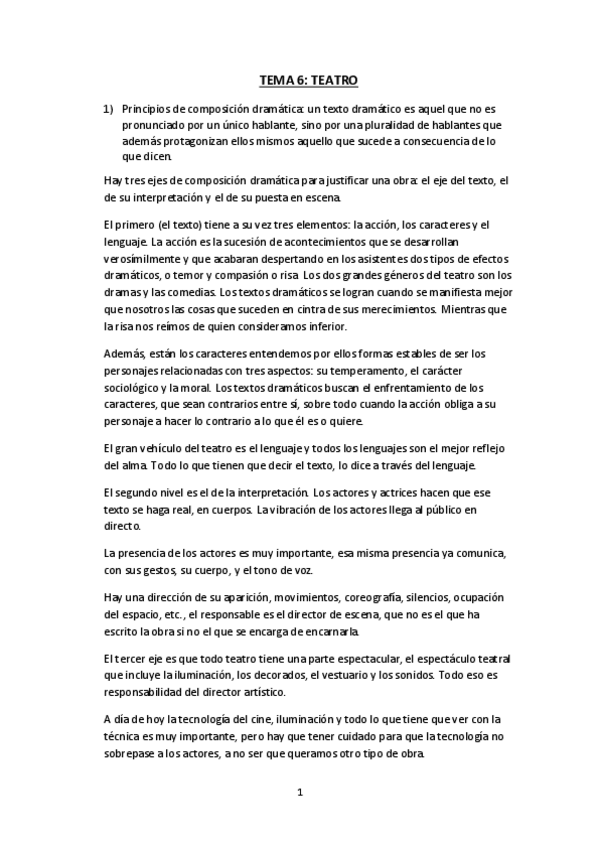 TEMA 6: TEATRO

1) Principios de composición dramática: un texto dramático es aquel que no es pronunciado por un único hablante, sino por una pluralidad de hablantes que además protagonizan ellos mismos aquello que sucede a consecuencia de lo que dicen.

Hay tres ejes de composición dramática para justificar una obra: el eje del texto, el de su interpretación y el de su puesta en escena.

El primero (el texto) tiene a su vez tres elementos: la acción, los caracteres y el lenguaje. La acción es la sucesión de acontecimientos que se desarrollan verosímilmente y que acabaran despertando en los asistentes dos tipos de efectos dramáticos, o temor y compasión o risa. Los dos grandes géneros del teatro son los dramas y las comedias. Los textos dramáticos se logran cuando se manifiesta mejor que nosotros las cosas que suceden en cintra de sus merecimientos. Mientras que la risa nos reímos de quien consideramos inferior.

Además, están los caracteres entendemos por ellos formas estables de ser los personajes relacionadas con tres aspectos: su temperamento, el carácter sociológico y la moral. Los textos dramáticos buscan el enfrentamiento de los caracteres, que sean contrarios entre sí, sobre todo cuando la acción obliga a su personaje a hacer lo contrario a lo que él es o quiere.

El gran vehículo del teatro es el lenguaje y todos los lenguajes son el mejor reflejo del alma. Todo lo que tienen que decir el texto, lo dice a través del lenguaje.

El segundo nivel es el de la interpretación. Los actores y actrices hacen que ese texto se haga real, en cuerpos. La vibración de los actores llega al público en directo.

La presencia de los actores es muy importante, esa misma presencia ya comunica, con sus gestos, su cuerpo, y el tono de voz.

Hay una dirección de su aparición, movimientos, coreografía, silencios, ocupación del espacio, etc., el responsable es el director de escena, que no es el que ha escrito la obra si no el que se encarga de encarnarla.

El tercer eje es que todo teatro tiene una parte espectacular, el espectáculo teatral que incluye la iluminación, los decorados, el vestuario y los sonidos. Todo eso es responsabilidad del director artístico.

A día de hoy la tecnología del cine, iluminación y todo lo que tiene que ver con la técnica es muy importante, pero hay que tener cuidado para que la tecnología no sobrepase a los actores, a no ser que queramos otro tipo de obra.

1